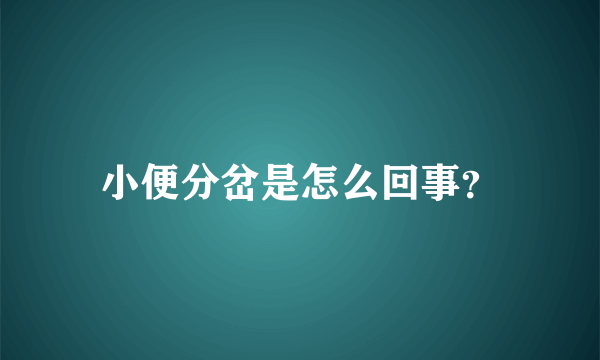 小便分岔是怎么回事?